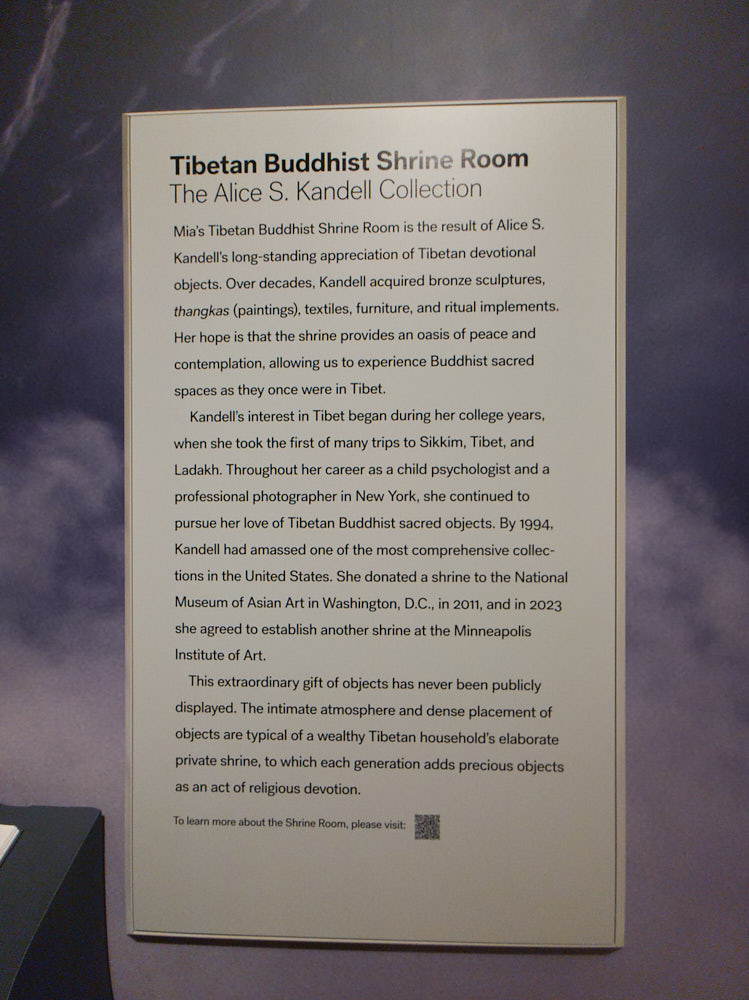 Tibetan Buddhist Shrine Room
The Alice S. Kandell Collection

Mia's Tibetan Buddhist Shrine Room is the result of Alice S. Kandell's long-standing appreciation of Tibetan devotional objects. Over decades, Kandell acquired bronze sculptures, thangkas (paintings), textiles, furniture, and ritual implements. Her hope is that the shrine provides an oasis of peace and contemplation, allowing us to experience Buddhist sacred spaces as they once were in Tibet.

Kandell's interest in Tibet began during her college years, when she took the first of many trips to Sikkim, Tibet, and Ladakh. Throughout her career as a child psychologist and a professional photographer in New York, she continued to pursue her love of Tibetan Buddhist sacred objects. By 1994, Kandell had amassed one of the most comprehensive collections in the United States. She donated a shrine to the National Museum of Asian Art in Washington, D.C., in 2011, and in 2023 she agreed to establish another shrine at the Minneapolis Institute of Art.

This extraordinary gift of objects has never been publicly displayed. The intimate atmosphere and dense placement of objects are typical of a wealthy Tibetan household's elaborate private shrine, to which each generation adds precious objects as an act of religious devotion.

To learn more about the Shrine Room, please visit: